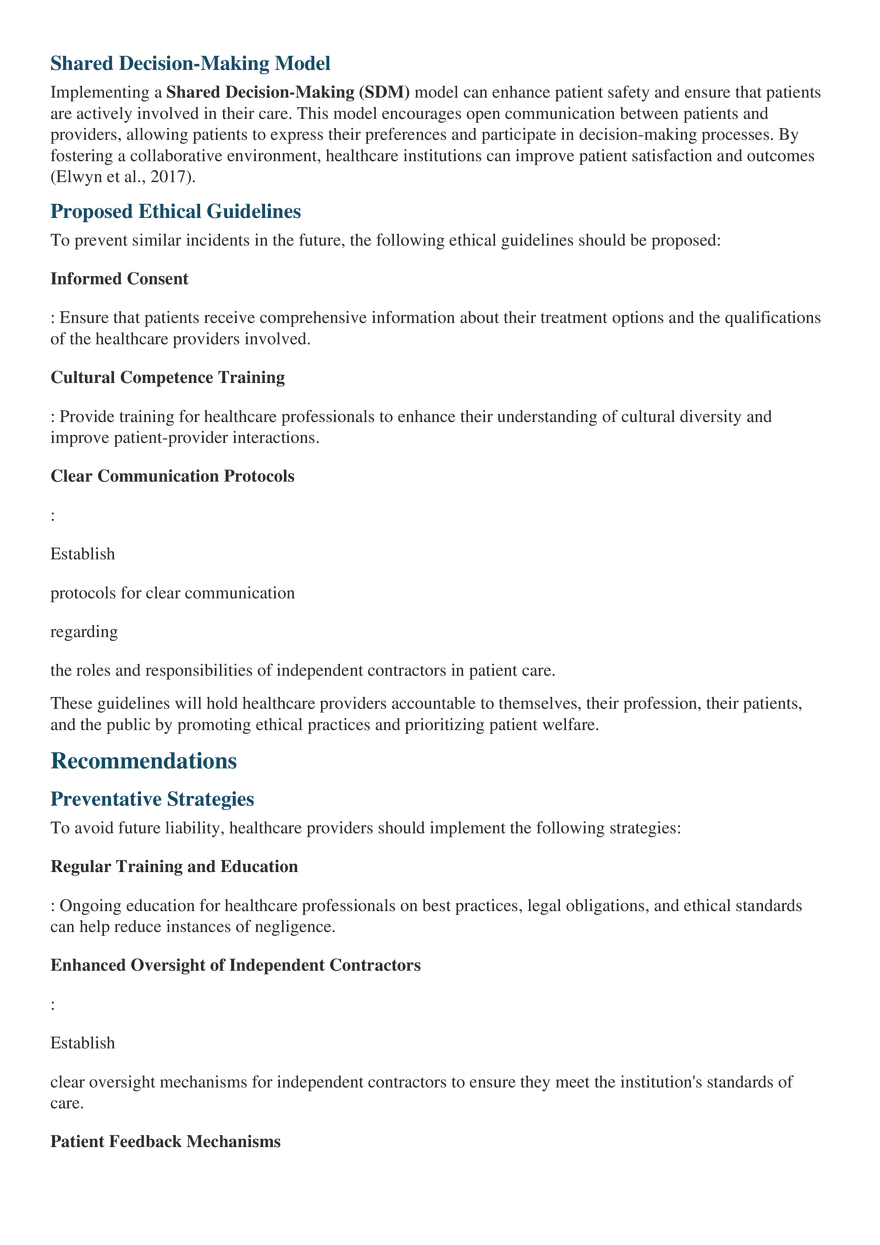 Shared Decision-Making Model

Implementing a Shared Decision-Making (SDM) model can enhance patient safety and ensure that patients are actively involved in their care. This model encourages open communication between patients and providers, allowing patients to express their preferences and participate in decision-making processes. By fostering a collaborative environment, healthcare institutions can improve patient satisfaction and outcomes (Elwyn et al., 2017).

Proposed Ethical Guidelines

To prevent similar incidents in the future, the following ethical guidelines should be proposed:

Informed Consent

: Ensure that patients receive comprehensive information about their treatment options and the qualifications of the healthcare providers involved.

Cultural Competence Training

: Provide training for healthcare professionals to enhance their understanding of cultural diversity and improve patient-provider interactions.

Clear Communication Protocols

:

Establish

protocols for clear communication

regarding

the roles and responsibilities of independent contractors in patient care.

These guidelines will hold healthcare providers accountable to themselves, their profession, their patients, and the public by promoting ethical practices and prioritizing patient welfare.

Recommendations

Preventative Strategies

To avoid future liability, healthcare providers should implement the following strategies:

Regular Training and Education

: Ongoing education for healthcare professionals on best practices, legal obligations, and ethical standards can help reduce instances of negligence.

Enhanced Oversight of Independent Contractors

:

Establish

clear oversight mechanisms for independent contractors to ensure they meet the institution's standards of care.

Patient Feedback Mechanisms